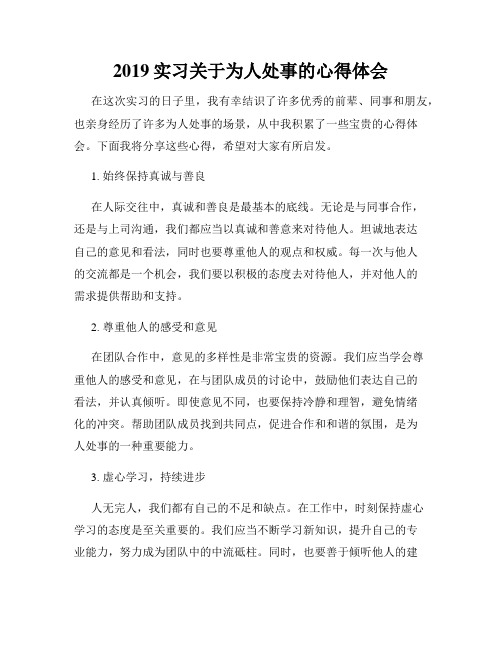 2019 实习关于为人处事的心得体会

在这次实习的日子里，我有幸结识了许多优秀的前辈、同事和朋友，也亲身经历了许多为人处事的场景，从中我积累了一些宝贵的心得体会。下面我将分享这些心得，希望对大家有所启发。

1. 始终保持真诚与善良

在人际交往中，真诚和善良是最基本的底线。无论是与同事合作，还是与上司沟通，我们都应当以真诚和善意来对待他人。坦诚地表达自己的意见和看法，同时也要尊重他人的观点和权威。每一次与他人的交流都是一个机会，我们要以积极的态度去对待他人，并对他人的需求提供帮助和支持。

2. 尊重他人的感受和意见

在团队合作中，意见的多样性是非常宝贵的资源。我们应当学会尊重他人的感受和意见，在与团队成员的讨论中，鼓励他们表达自己的看法，并认真倾听。即使意见不同，也要保持冷静和理智，避免情绪化的冲突。帮助团队成员找到共同点，促进合作和和谐的氛围，是为人处事的一种重要能力。

3. 虚心学习，持续进步

人无完人，我们都有自己的不足和缺点。在工作中，时刻保持虚心学习的态度是至关重要的。我们应当不断学习新知识，提升自己的专业能力，努力成为团队中的中流砥柱。同时，也要善于倾听他人的建